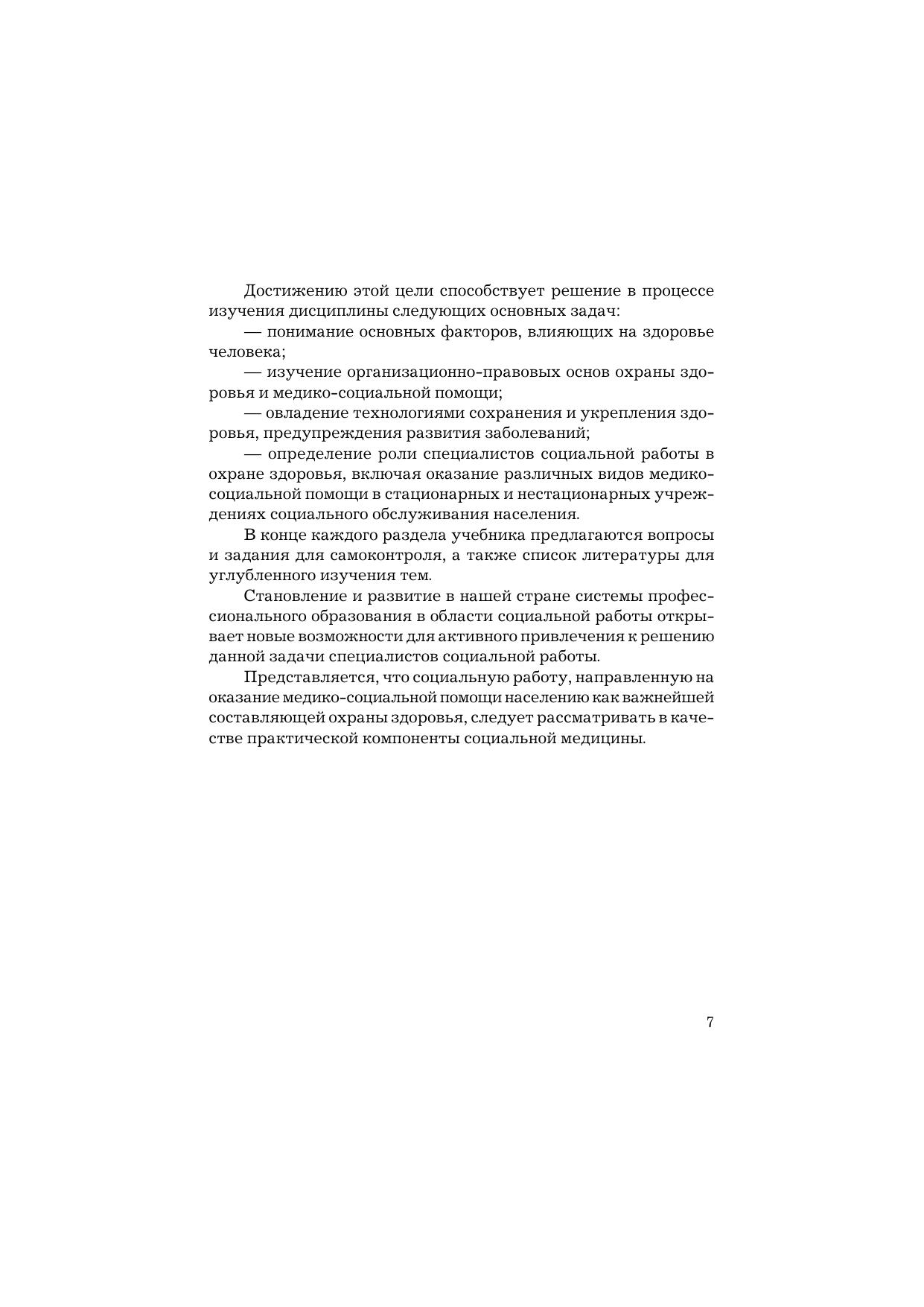 Достижению этой цели способствует решение в процессе изучения дисциплины следующих основных задач:

— понимание основных факторов, влияющих на здоровье человека;

— изучение организационно-правовых основ охраны здоровья и медико-социальной помощи;

— овладение технологиями сохранения и укрепления здоровья, предупреждения развития заболеваний;

— определение роли специалистов социальной работы в охране здоровья, включая оказание различных видов медико-социальной помощи в стационарных и нестационарных учреждениях социального обслуживания населения.

В конце каждого раздела учебника предлагаются вопросы и задания для самоконтроля, а также список литературы для углубленного изучения тем.

Становление и развитие в нашей стране системы профессионального образования в области социальной работы открывает новые возможности для активного привлечения к решению данной задачи специалистов социальной работы.

Представляется, что социальную работу, направленную на оказание медико-социальной помощи населению как важнейшей составляющей охраны здоровья, следует рассматривать в качестве практической компоненты социальной медицины.

7